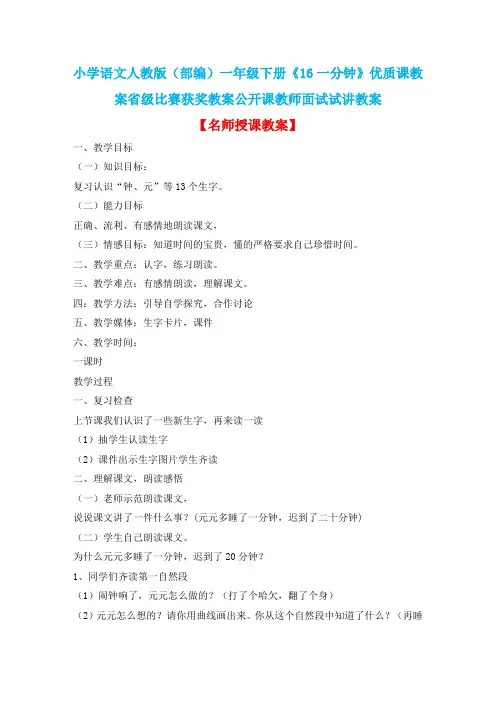 小学语文人教版（部编）一年级下册《16 一分钟》优质课教案省级比赛获奖教案公开课教师面试试讲教案

【名师授课教案】

一、教学目标

（一）知识目标：

复习认识“钟、元”等 13 个生字。

（二）能力目标

正确、流利、有感情地朗读课文，

（三）情感目标：知道时间的宝贵，懂的严格要求自己珍惜时间。

二、教学重点：认字，练习朗读。

三、教学难点：有感情朗读，理解课文。

四：教学方法：引导自学探究，合作讨论

五、教学媒体：生字卡片，课件

六、教学时间：

一课时

教学过程

一、复习检查

上节课我们认识了一些新生字，再来读一读

（1）抽学生认读生字

（2）课件出示生字图片学生齐读

二、理解课文，朗读感悟

（一）老师示范朗读课文，

说说课文讲了一件什么事？（元元多睡了一分钟，迟到了二十分钟）

（二）学生自己朗读课文。

为什么元元多睡了一分钟，迟到了 20 分钟？

1、同学们齐读第一自然段

（1）闹钟响了，元元怎么做的？（打了个哈欠，翻了个身）

（2）元元怎么想的？请你用曲线画出来。你从这个自然段中知道了什么？（再睡